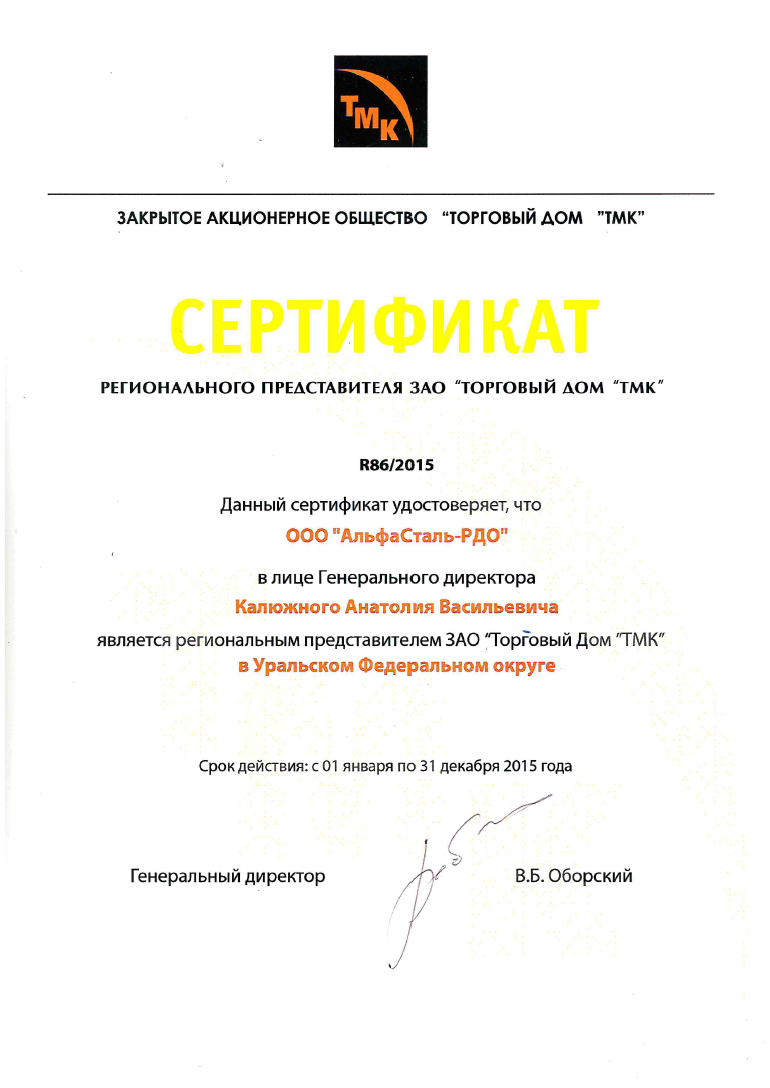 ТМК

ЗАКРЫТОЕ АКЦИОНЕРНОЕ ОБЩЕСТВО "ТОРГОВЫЙ ДОМ "ТМК"

СЕРТИФИКАТ

РЕГИОНАЛЬНОГО ПРЕДСТАВИТЕЛЯ ЗАО "ТОРГОВЫЙ ДОМ "ТМК"

R86/2015

Данный сертификат удостоверяет, что

ООО "АльфаСталь-РДО"

в лице Генерального директора

Калюжного Анатолия Васильевича

является региональным представителем ЗАО "Торговый Дом "ТМК"

в Уральском Федеральном округе

Срок действия: с 01 января по 31 декабря 2015 года

Генеральный директор

В.Б. Оборский